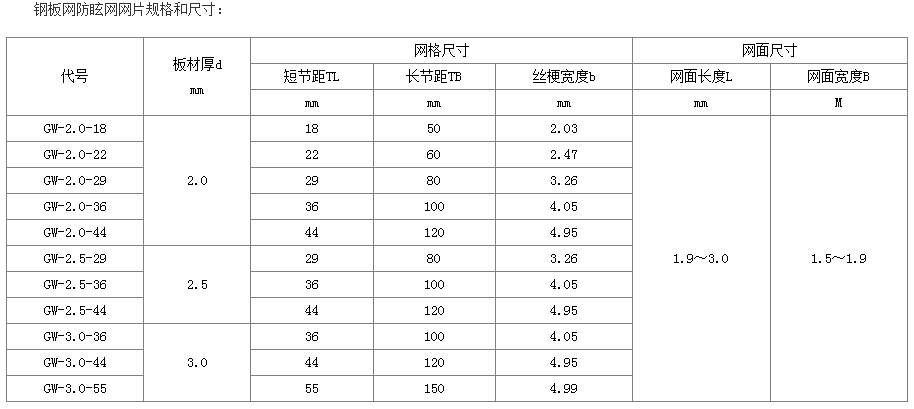 钢板网防眩网网片规格和尺寸：

| 代号 | 板材厚d mm | 网格尺寸 | | | 网面尺寸 | |
|---|---|---|---|---|---|---|
| | | 短节距TL | 长节距TB | 丝梗宽度b | 网面长度L | 网面宽度B |
| | | mm | mm | mm | mm | M |
| GW-2.0-18 | 2.0 | 18 | 50 | 2.03 | 1.9～3.0 | 1.5～1.9 |
| GW-2.0-22 | | 22 | 60 | 2.47 | | |
| GW-2.0-29 | | 29 | 80 | 3.26 | | |
| GW-2.0-36 | | 36 | 100 | 4.05 | | |
| GW-2.0-44 | | 44 | 120 | 4.95 | | |
| GW-2.5-29 | 2.5 | 29 | 80 | 3.26 | | |
| GW-2.5-36 | | 36 | 100 | 4.05 | | |
| GW-2.5-44 | | 44 | 120 | 4.95 | | |
| GW-3.0-36 | 3.0 | 36 | 100 | 4.05 | | |
| GW-3.0-44 | | 44 | 120 | 4.95 | | |
| GW-3.0-55 | | 55 | 150 | 4.99 | | |